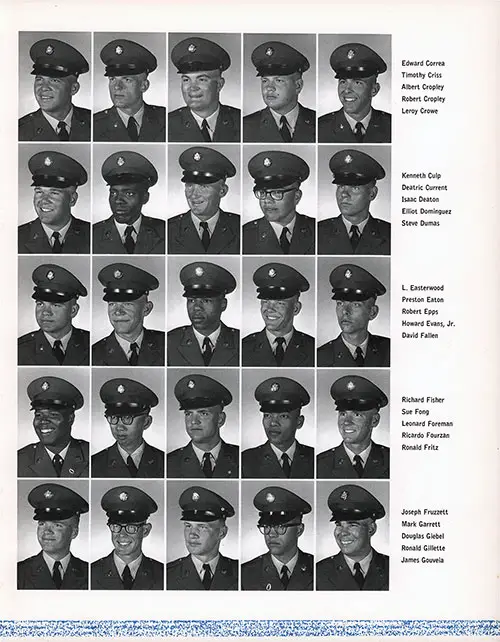 Edward Correa
Timothy Criss
Albert Cropley
Robert Cropley
Leroy Crowe

Kenneth Culp
Deatric Current
Isaac Deaton
Elliot Dominguez
Steve Dumas

L. Easterwood
Preston Eaton
Robert Epps
Howard Evans, Jr.
David Fallen

Richard Fisher
Sue Fong
Leonard Foreman
Ricardo Fourzan
Ronald Fritz

Joseph Fruzzett
Mark Garrett
Douglas Giebel
Ronald Gillette
James Gouveia